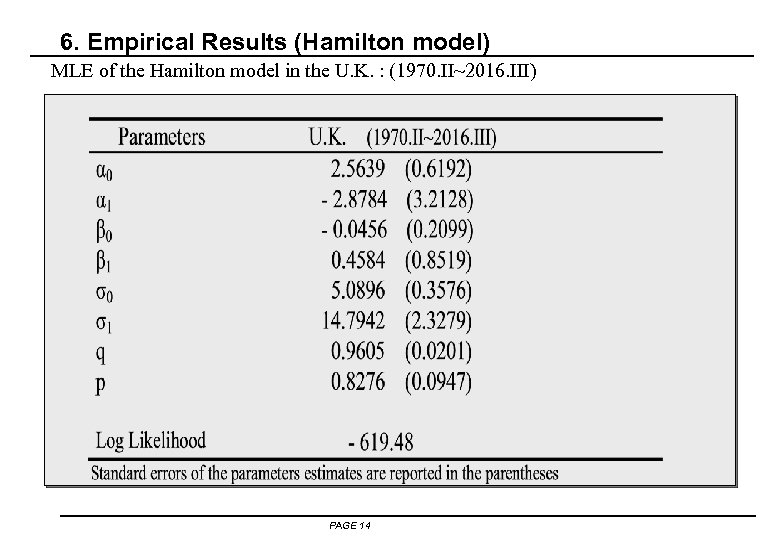 6. Empirical Results (Hamilton model)

MLE of the Hamilton model in the U.K. : (1970.II~2016.III)

| Parameters | U.K. (1970.II~2016.III) |
|---|---|
| $\alpha_0$ | 2.5639 (0.6192) |
| $\alpha_1$ | - 2.8784 (3.2128) |
| $\beta_0$ | - 0.0456 (0.2099) |
| $\beta_1$ | 0.4584 (0.8519) |
| $\sigma_0$ | 5.0896 (0.3576) |
| $\sigma_1$ | 14.7942 (2.3279) |
| q | 0.9605 (0.0201) |
| p | 0.8276 (0.0947) |
| Log Likelihood | - 619.48 |

Standard errors of the parameters estimates are reported in the parentheses

PAGE 14